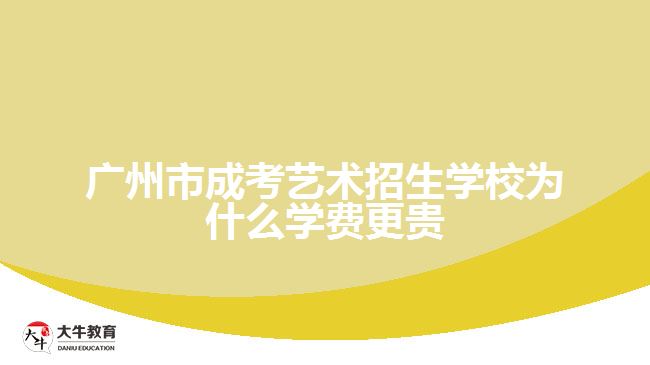 广州市成考艺术招生学校为什么学费更贵

大牛
大牛教育
DANIU EDUCATION